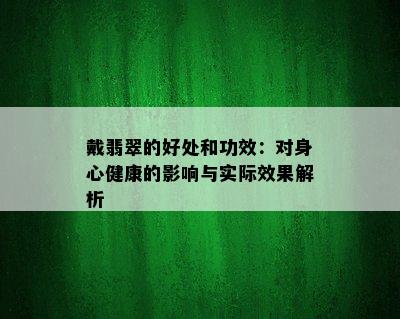 戴翡翠的好处和功效：对身心健康的影响与实际效果解析